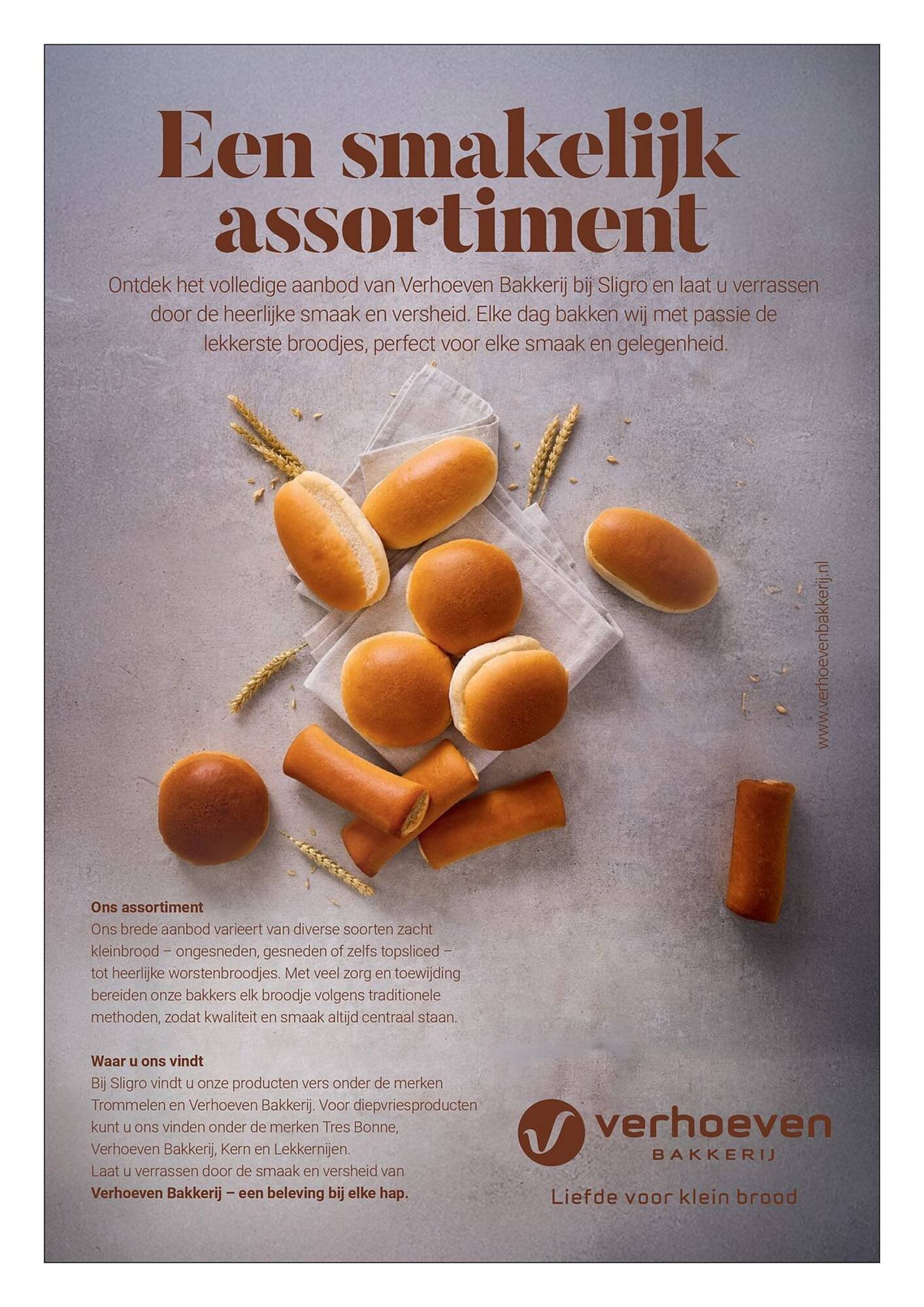 Een smakelijk assortiment

Ontdek het volledige aanbod van Verhoeven Bakkerij bij Sligro en laat u verrassen door de heerlijke smaak en versheid. Elke dag bakken wij met passie de lekkerste broodjes, perfect voor elke smaak en gelegenheid.

www.verhoevenbakkerij.nl

Ons assortiment
Ons brede aanbod varieert van diverse soorten zacht kleinbrood – ongesneden, gesneden of zelfs topsliced – tot heerlijke worstenbroodjes. Met veel zorg en toewijding bereiden onze bakkers elk broodje volgens traditionele methoden, zodat kwaliteit en smaak altijd centraal staan.

Waar u ons vindt
Bij Sligro vindt u onze producten vers onder de merken Trommelen en Verhoeven Bakkerij. Voor diepvriesproducten kunt u ons vinden onder de merken Tres Bonne, Verhoeven Bakkerij, Kern en Lekkernijen.
Laat u verrassen door de smaak en versheid van Verhoeven Bakkerij – een beleving bij elke hap.

verhoeven
BAKKERIJ
Liefde voor klein brood